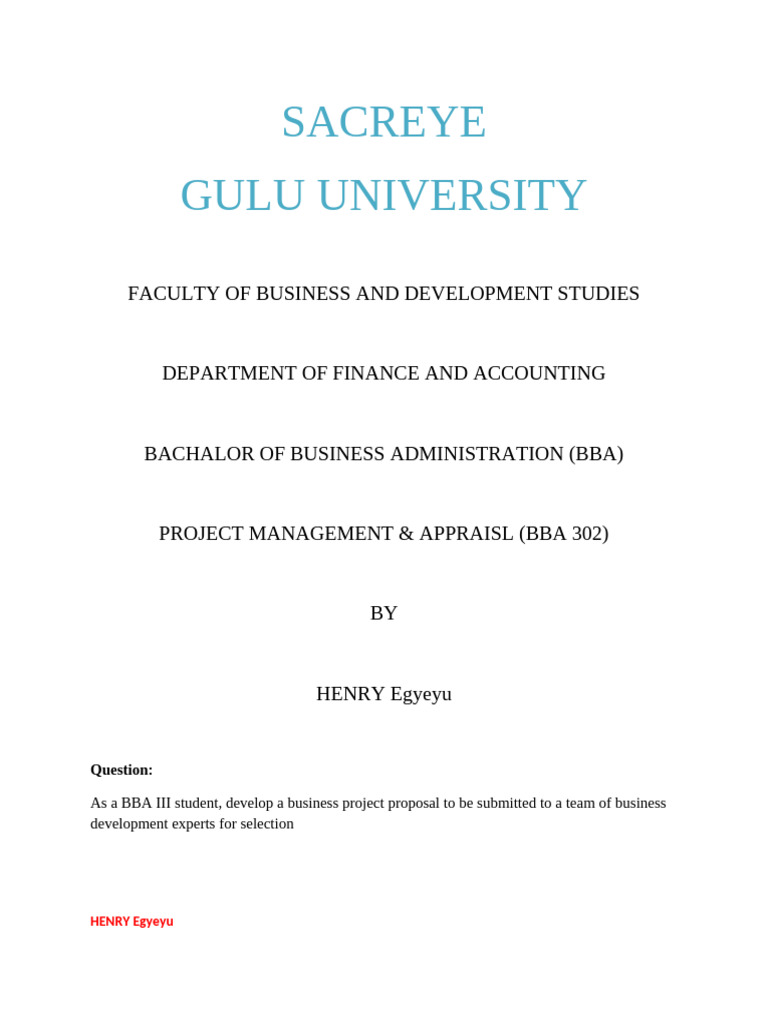 SACREYE
GULU UNIVERSITY

FACULTY OF BUSINESS AND DEVELOPMENT STUDIES

DEPARTMENT OF FINANCE AND ACCOUNTING

BACHALOR OF BUSINESS ADMINISTRATION (BBA)

PROJECT MANAGEMENT & APPRAISL (BBA 302)

BY

HENRY Egyeyu

Question:

As a BBA III student, develop a business project proposal to be submitted to a team of business development experts for selection

HENRY Egyeyu